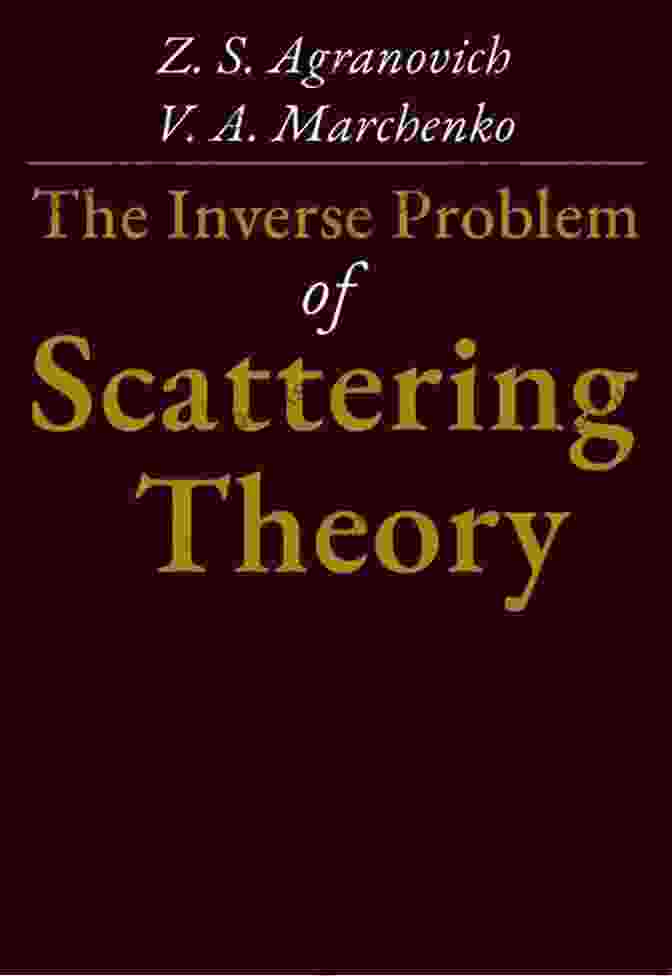 Z. S. Agranovich
V. A. Marchenko

The Inverse Problem
of
Scattering
Theory